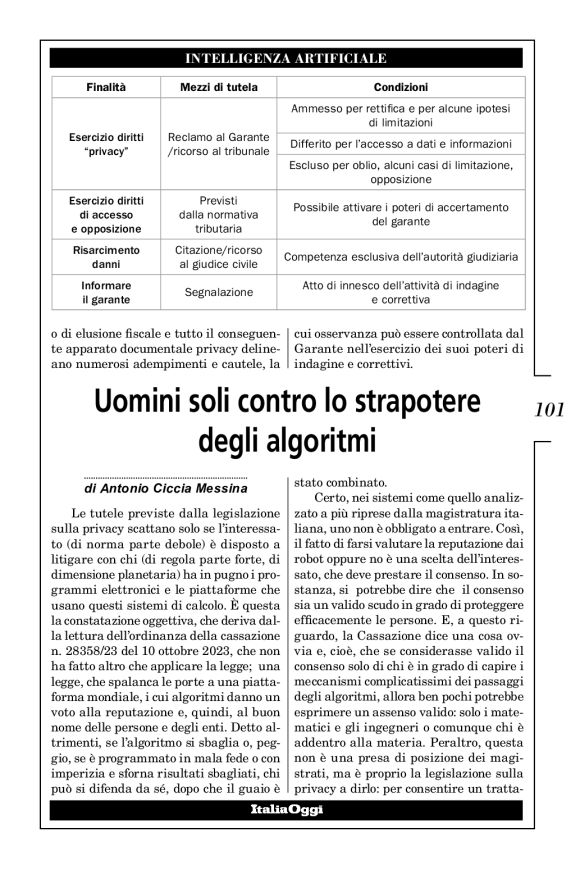 INTELLIGENZA ARTIFICIALE

| Finalità | Mezzi di tutela | Condizioni |
|---|---|---|
| Esercizio diritti "privacy" | Reclamo al Garante /ricorso al tribunale | Ammesso per rettifica e per alcune ipotesi di limitazioni |
| | | Differito per l'accesso a dati e informazioni |
| | | Escluso per oblio, alcuni casi di limitazione, opposizione |
| Esercizio diritti di accesso e opposizione | Previsti dalla normativa tributaria | Possibile attivare i poteri di accertamento del garante |
| Risarcimento danni | Citazione/ricorso al giudice civile | Competenza esclusiva dell'autorità giudiziaria |
| Informare il garante | Segnalazione | Atto di innesco dell'attività di indagine e correttiva |

o di elusione fiscale e tutto il conseguente apparato documentale privacy delineano numerosi adempimenti e cautele, la cui osservanza può essere controllata dal Garante nell'esercizio dei suoi poteri di indagine e correttivi.

101

Uomini soli contro lo strapotere degli algoritmi

di Antonio Ciccia Messina

Le tutele previste dalla legislazione sulla privacy scattano solo se l'interessato (di norma parte debole) è disposto a litigare con chi (di regola parte forte, di dimensione planetaria) ha in pugno i programmi elettronici e le piattaforme che usano questi sistemi di calcolo. È questa la constatazione oggettiva, che deriva dalla lettura dell'ordinanza della cassazione n. 28358/23 del 10 ottobre 2023, che non ha fatto altro che applicare la legge; una legge, che spalanca le porte a una piattaforma mondiale, i cui algoritmi danno un voto alla reputazione e, quindi, al buon nome delle persone e degli enti. Detto altrimenti, se l'algoritmo si sbaglia o, peggio, se è programmato in mala fede o con imperizia e sforna risultati sbagliati, chi può si difenda da sé, dopo che il guaio è stato combinato.

Certo, nei sistemi come quello analizzato a più riprese dalla magistratura italiana, uno non è obbligato a entrare. Così, il fatto di farsi valutare la reputazione dai robot oppure no è una scelta dell'interessato, che deve prestare il consenso. In sostanza, si potrebbe dire che il consenso sia un valido scudo in grado di proteggere efficacemente le persone. E, a questo riguardo, la Cassazione dice una cosa ovvia e, cioè, che se considerasse valido il consenso solo di chi è in grado di capire i meccanismi complicatissimi dei passaggi degli algoritmi, allora ben pochi potrebbe esprimere un assenso valido: solo i matematici e gli ingegneri o comunque chi è addentro alla materia. Peraltro, questa non è una presa di posizione dei magistrati, ma è proprio la legislazione sulla privacy a dirlo: per consentire un tratta-

ItaliaOggi